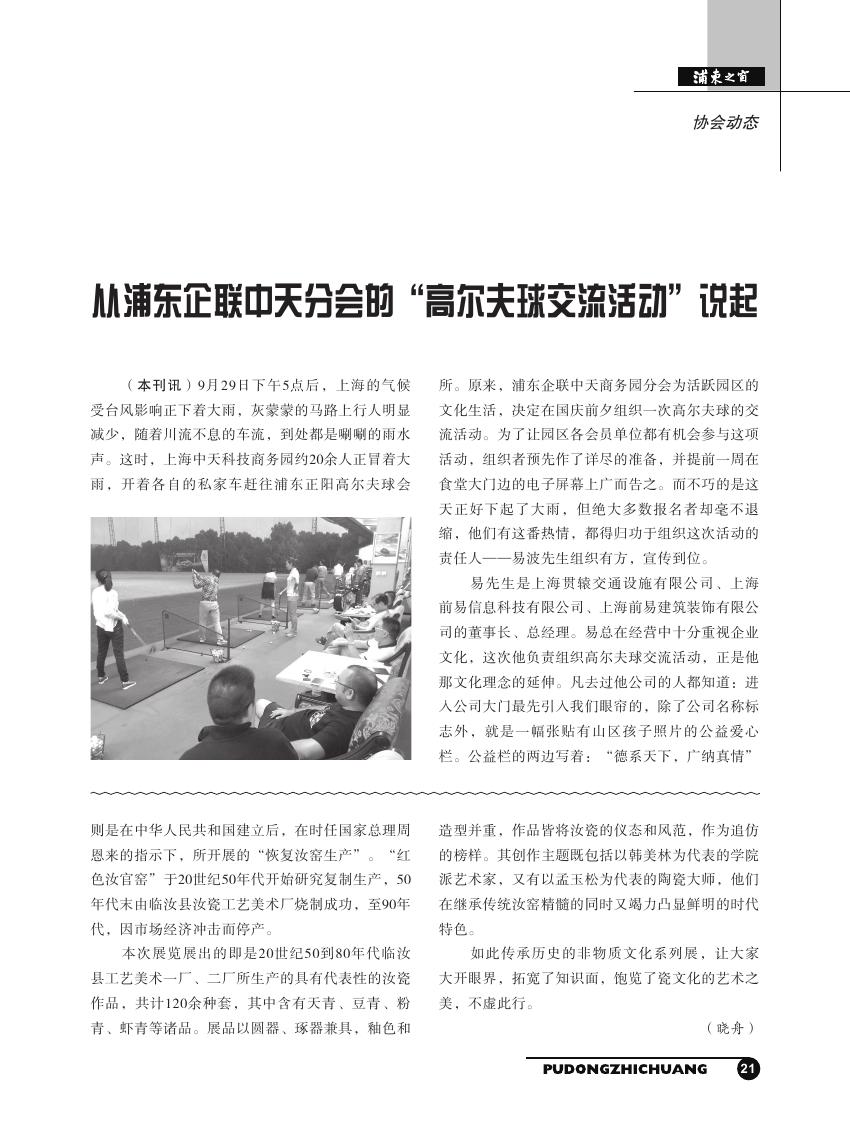 浦东之窗

协会动态

从浦东企联中天分会的“高尔夫球交流活动”说起

（本刊讯）9月29日下午5点后，上海的气候受台风影响正下着大雨，灰蒙蒙的马路上行人明显减少，随着川流不息的车流，到处都是唰唰的雨水声。这时，上海中天科技商务园约20余人正冒着大雨，开着各自的私家车赶往浦东正阳高尔夫球会所。原来，浦东企联中天商务园分会为活跃园区的文化生活，决定在国庆前夕组织一次高尔夫球的交流活动。为了让园区各会员单位都有机会参与这项活动，组织者预先作了详尽的准备，并提前一周在食堂大门边的电子屏幕上广而告之。而不巧的是这天正好下起了大雨，但绝大多数报名者却毫不退缩，他们有这番热情，都得归功于组织这次活动的责任人——易波先生组织有方，宣传到位。

易先生是上海贯辕交通设施有限公司、上海前易信息科技有限公司、上海前易建筑装饰有限公司的董事长、总经理。易总在经营中十分重视企业文化，这次他负责组织高尔夫球交流活动，正是他那文化理念的延伸。凡去过他公司的人都知道：进入公司大门最先引入我们眼帘的，除了公司名称标志外，就是一幅张贴有山区孩子照片的公益爱心栏。公益栏的两边写着：“德系天下，广纳真情”

则是在中华人民共和国建立后，在时任国家总理周恩来的指示下，所开展的“恢复汝窑生产”。“红色汝官窑”于20世纪50年代开始研究复制生产，50年代末由临汝县汝瓷工艺美术厂烧制成功，至90年代，因市场经济冲击而停产。

本次展览展出的即是20世纪50到80年代临汝县工艺美术一厂、二厂所生产的具有代表性的汝瓷作品，共计120余种套，其中含有天青、豆青、粉青、虾青等诸品。展品以圆器、琢器兼具，釉色和造型并重，作品皆将汝瓷的仪态和风范，作为追仿的榜样。其创作主题既包括以韩美林为代表的学院派艺术家，又有以孟玉松为代表的陶瓷大师，他们在继承传统汝窑精髓的同时又竭力凸显鲜明的时代特色。

如此传承历史的非物质文化系列展，让大家大开眼界，拓宽了知识面，饱览了瓷文化的艺术之美，不虚此行。

（晓舟）

PUDONGZHICHUANG 21